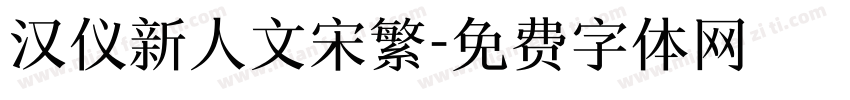 汉仪新人文宋繁-免费字体网